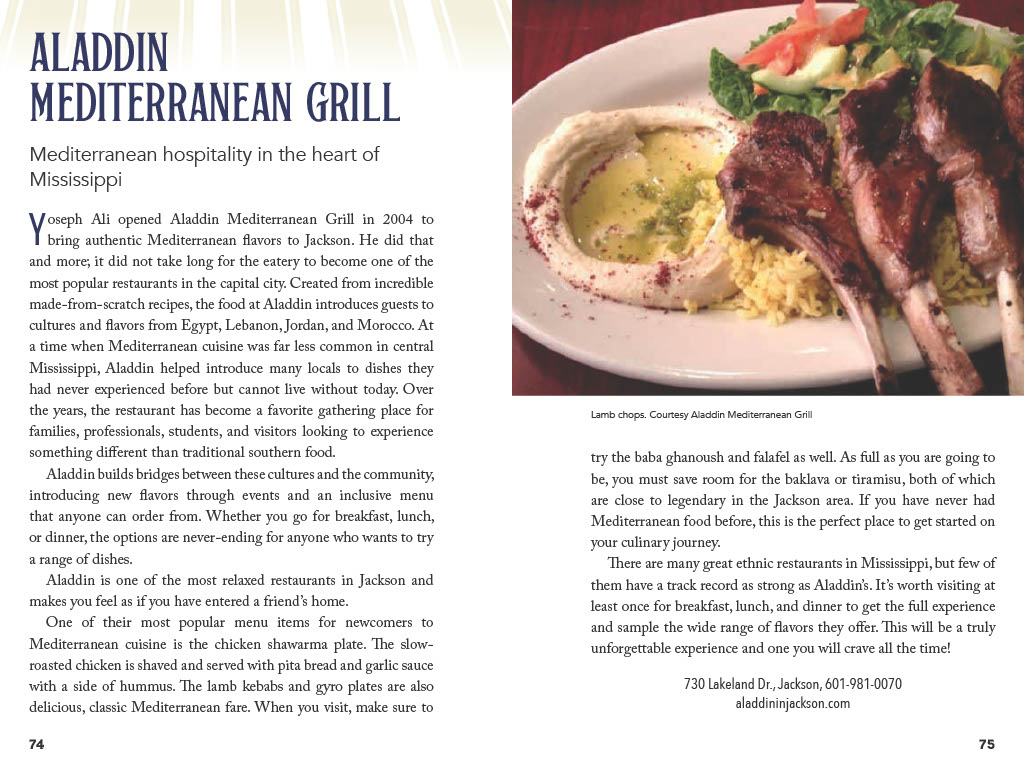 ALADDIN MEDITERRANEAN GRILL

Mediterranean hospitality in the heart of Mississippi

Yoseph Ali opened Aladdin Mediterranean Grill in 2004 to bring authentic Mediterranean flavors to Jackson. He did that and more; it did not take long for the eatery to become one of the most popular restaurants in the capital city. Created from incredible made-from-scratch recipes, the food at Aladdin introduces guests to cultures and flavors from Egypt, Lebanon, Jordan, and Morocco. At a time when Mediterranean cuisine was far less common in central Mississippi, Aladdin helped introduce many locals to dishes they had never experienced before but cannot live without today. Over the years, the restaurant has become a favorite gathering place for families, professionals, students, and visitors looking to experience something different than traditional southern food.

Aladdin builds bridges between these cultures and the community, introducing new flavors through events and an inclusive menu that anyone can order from. Whether you go for breakfast, lunch, or dinner, the options are never-ending for anyone who wants to try a range of dishes.

Aladdin is one of the most relaxed restaurants in Jackson and makes you feel as if you have entered a friend's home.

One of their most popular menu items for newcomers to Mediterranean cuisine is the chicken shawarma plate. The slow-roasted chicken is shaved and served with pita bread and garlic sauce with a side of hummus. The lamb kebabs and gyro plates are also delicious, classic Mediterranean fare. When you visit, make sure to

74

Lamb chops. Courtesy Aladdin Mediterranean Grill

try the baba ghanoush and falafel as well. As full as you are going to be, you must save room for the baklava or tiramisu, both of which are close to legendary in the Jackson area. If you have never had Mediterranean food before, this is the perfect place to get started on your culinary journey.

There are many great ethnic restaurants in Mississippi, but few of them have a track record as strong as Aladdin's. It's worth visiting at least once for breakfast, lunch, and dinner to get the full experience and sample the wide range of flavors they offer. This will be a truly unforgettable experience and one you will crave all the time!

730 Lakeland Dr., Jackson, 601-981-0070
aladdininjackson.com

75